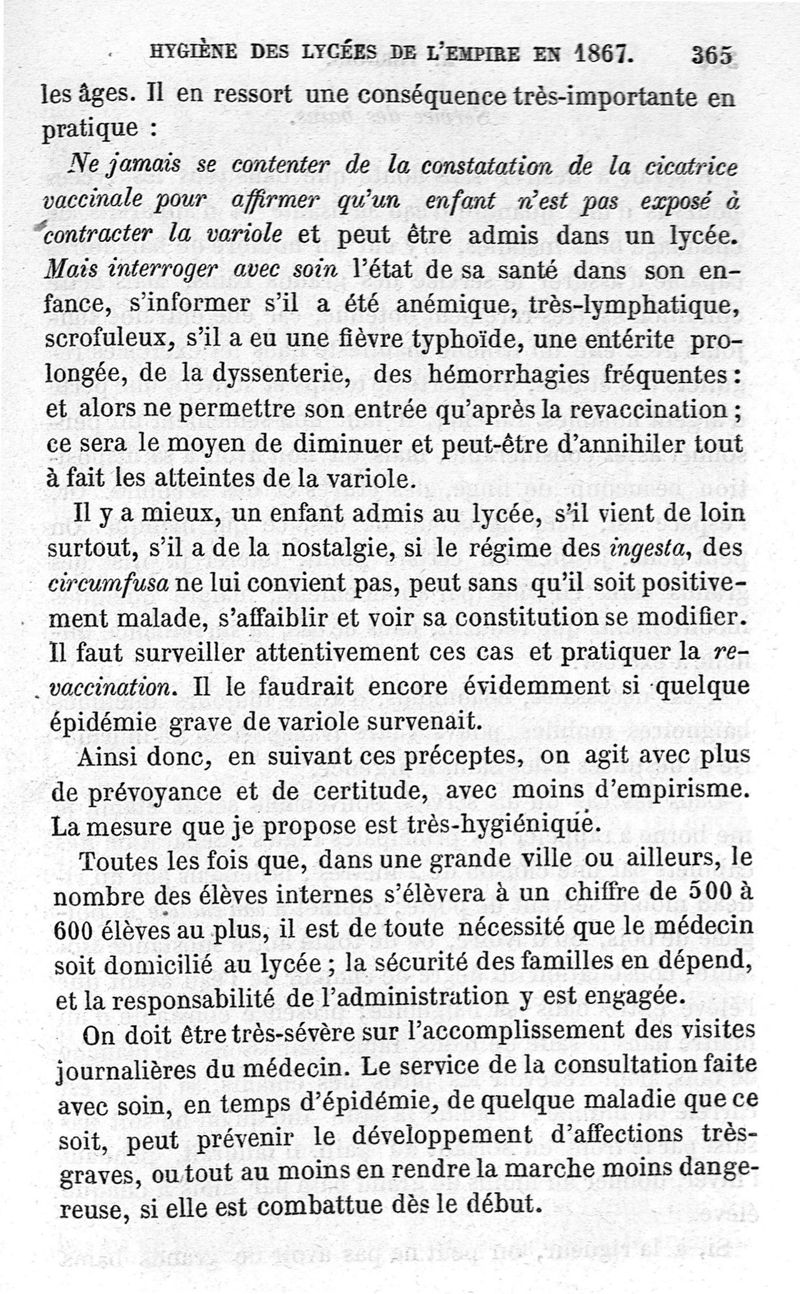 HYGIÈNE DES LYCÉES DE L'EMPIRE EN 1867. 365

les âges. Il en ressort une conséquence très-importante en pratique :

Ne jamais se contenter de la constatation de la cicatrice vaccinale pour affirmer qu'un enfant n'est pas exposé à contracter la variole et peut être admis dans un lycée. Mais interroger avec soin l'état de sa santé dans son enfance, s'informer s'il a été anémique, très-lymphatique, scrofuleux, s'il a eu une fièvre typhoïde, une entérite prolongée, de la dyssenterie, des hémorrhagies fréquentes : et alors ne permettre son entrée qu'après la revaccination ; ce sera le moyen de diminuer et peut-être d'annihiler tout à fait les atteintes de la variole.

Il y a mieux, un enfant admis au lycée, s'il vient de loin surtout, s'il a de la nostalgie, si le régime des ingesta, des circumfusa ne lui convient pas, peut sans qu'il soit positivement malade, s'affaiblir et voir sa constitution se modifier. Il faut surveiller attentivement ces cas et pratiquer la revaccination. Il le faudrait encore évidemment si quelque épidémie grave de variole survenait.

Ainsi donc, en suivant ces préceptes, on agit avec plus de prévoyance et de certitude, avec moins d'empirisme. La mesure que je propose est très-hygiénique.

Toutes les fois que, dans une grande ville ou ailleurs, le nombre des élèves internes s'élèvera à un chiffre de 500 à 600 élèves au plus, il est de toute nécessité que le médecin soit domicilié au lycée ; la sécurité des familles en dépend, et la responsabilité de l'administration y est engagée.

On doit être très-sévère sur l'accomplissement des visites journalières du médecin. Le service de la consultation faite avec soin, en temps d'épidémie, de quelque maladie que ce soit, peut prévenir le développement d'affections très-graves, ou tout au moins en rendre la marche moins dangereuse, si elle est combattue dès le début.